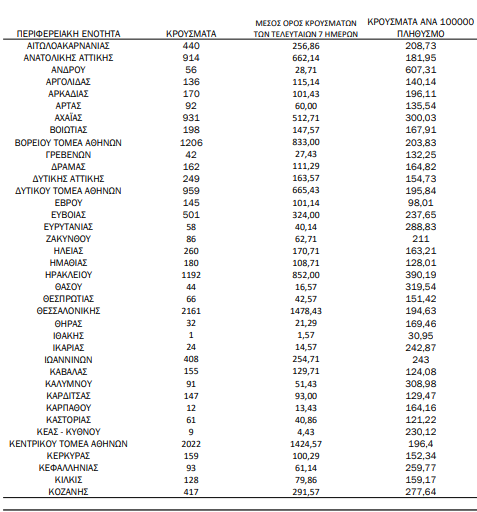 | ΠΕΡΙΦΕΡΕΙΑΚΗ ΕΝΟΤΗΤΑ | ΚΡΟΥΣΜΑΤΑ | ΜΕΣΟΣ ΟΡΟΣ ΚΡΟΥΣΜΑΤΩΝ ΤΩΝ ΤΕΛΕΥΤΑΙΩΝ 7 ΗΜΕΡΩΝ | ΚΡΟΥΣΜΑΤΑ ΑΝΑ 100000 ΠΛΗΘΥΣΜΟ |
|---|---|---|---|
| ΑΙΤΩΛΟΑΚΑΡΝΑΝΙΑΣ | 440 | 256,86 | 208,73 |
| ΑΝΑΤΟΛΙΚΗΣ ΑΤΤΙΚΗΣ | 914 | 662,14 | 181,95 |
| ΑΝΔΡΟΥ | 56 | 28,71 | 607,31 |
| ΑΡΓΟΛΙΔΑΣ | 136 | 115,14 | 140,14 |
| ΑΡΚΑΔΙΑΣ | 170 | 101,43 | 196,11 |
| ΑΡΤΑΣ | 92 | 60,00 | 135,54 |
| ΑΧΑΪΑΣ | 931 | 512,71 | 300,03 |
| ΒΟΙΩΤΙΑΣ | 198 | 147,57 | 167,91 |
| ΒΟΡΕΙΟΥ ΤΟΜΕΑ ΑΘΗΝΩΝ | 1206 | 833,00 | 203,83 |
| ΓΡΕΒΕΝΩΝ | 42 | 27,43 | 132,25 |
| ΔΡΑΜΑΣ | 162 | 111,29 | 164,82 |
| ΔΥΤΙΚΗΣ ΑΤΤΙΚΗΣ | 249 | 163,57 | 154,73 |
| ΔΥΤΙΚΟΥ ΤΟΜΕΑ ΑΘΗΝΩΝ | 959 | 665,43 | 195,84 |
| ΕΒΡΟΥ | 145 | 101,14 | 98,01 |
| ΕΥΒΟΙΑΣ | 501 | 324,00 | 237,65 |
| ΕΥΡΥΤΑΝΙΑΣ | 58 | 40,14 | 288,83 |
| ΖΑΚΥΝΘΟΥ | 86 | 62,71 | 211 |
| ΗΛΕΙΑΣ | 260 | 170,71 | 163,21 |
| ΗΜΑΘΙΑΣ | 180 | 108,71 | 128,01 |
| ΗΡΑΚΛΕΙΟΥ | 1192 | 852,00 | 390,19 |
| ΘΑΣΟΥ | 44 | 16,57 | 319,54 |
| ΘΕΣΠΡΩΤΙΑΣ | 66 | 42,57 | 151,42 |
| ΘΕΣΣΑΛΟΝΙΚΗΣ | 2161 | 1478,43 | 194,63 |
| ΘΗΡΑΣ | 32 | 21,29 | 169,46 |
| ΙΘΑΚΗΣ | 1 | 1,57 | 30,95 |
| ΙΚΑΡΙΑΣ | 24 | 14,57 | 242,87 |
| ΙΩΑΝΝΙΝΩΝ | 408 | 254,71 | 243 |
| ΚΑΒΑΛΑΣ | 155 | 129,71 | 124,08 |
| ΚΑΛΥΜΝΟΥ | 91 | 51,43 | 308,98 |
| ΚΑΡΔΙΤΣΑΣ | 147 | 93,00 | 129,47 |
| ΚΑΡΠΑΘΟΥ | 12 | 13,43 | 164,16 |
| ΚΑΣΤΟΡΙΑΣ | 61 | 40,86 | 121,22 |
| ΚΕΑΣ - ΚΥΘΝΟΥ | 9 | 4,43 | 230,12 |
| ΚΕΝΤΡΙΚΟΥ ΤΟΜΕΑ ΑΘΗΝΩΝ | 2022 | 1424,57 | 196,4 |
| ΚΕΡΚΥΡΑΣ | 159 | 100,29 | 152,34 |
| ΚΕΦΑΛΛΗΝΙΑΣ | 93 | 61,14 | 259,77 |
| ΚΙΛΚΙΣ | 128 | 79,86 | 159,17 |
| ΚΟΖΑΝΗΣ | 417 | 291,57 | 277,64 |